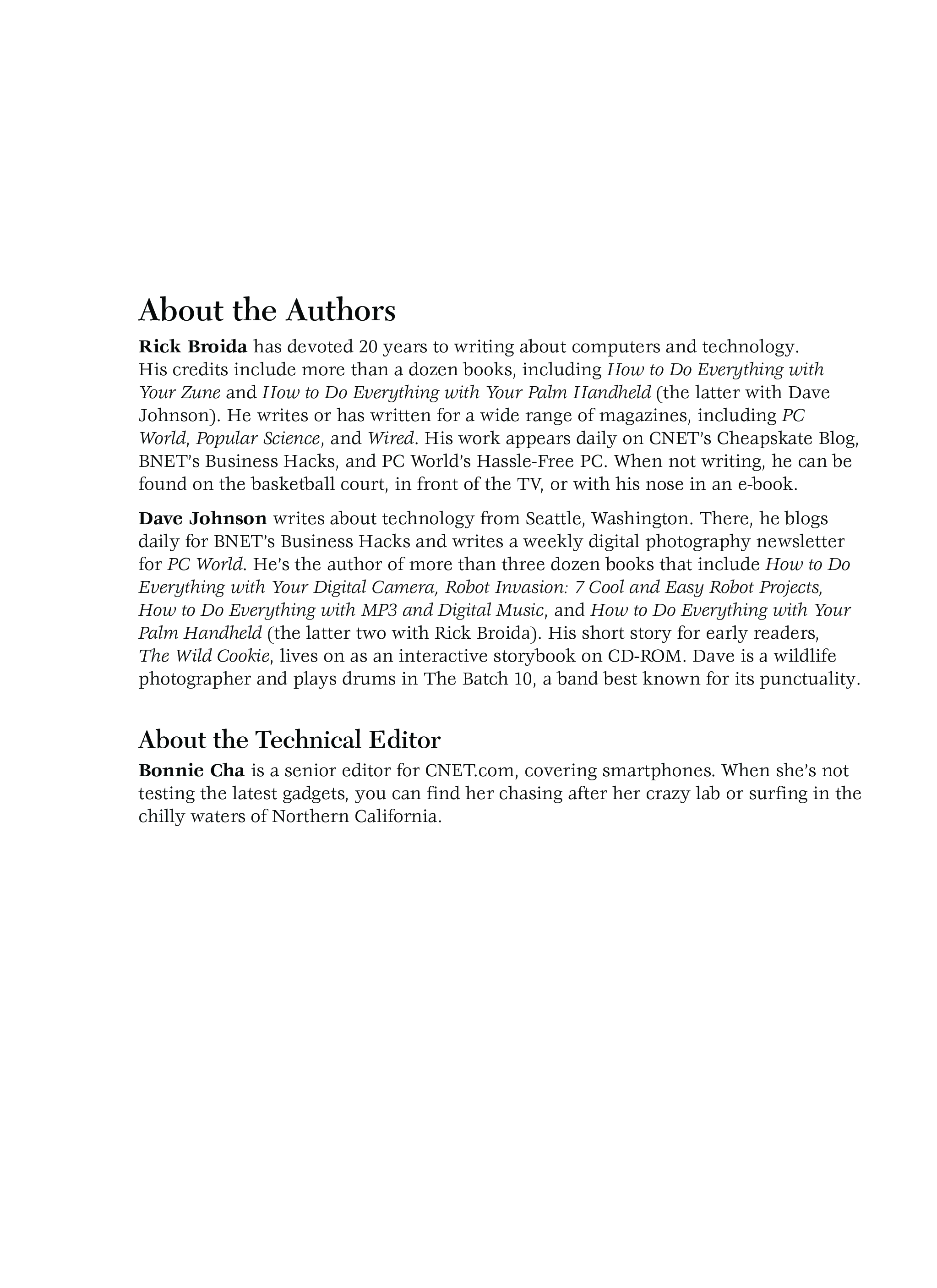 About the Authors

Rick Broida has devoted 20 years to writing about computers and technology. His credits include more than a dozen books, including How to Do Everything with Your Zune and How to Do Everything with Your Palm Handheld (the latter with Dave Johnson). He writes or has written for a wide range of magazines, including PC World, Popular Science, and Wired. His work appears daily on CNET's Cheapskate Blog, BNET's Business Hacks, and PC World's Hassle-Free PC. When not writing, he can be found on the basketball court, in front of the TV, or with his nose in an e-book.

Dave Johnson writes about technology from Seattle, Washington. There, he blogs daily for BNET's Business Hacks and writes a weekly digital photography newsletter for PC World. He's the author of more than three dozen books that include How to Do Everything with Your Digital Camera, Robot Invasion: 7 Cool and Easy Robot Projects, How to Do Everything with MP3 and Digital Music, and How to Do Everything with Your Palm Handheld (the latter two with Rick Broida). His short story for early readers, The Wild Cookie, lives on as an interactive storybook on CD-ROM. Dave is a wildlife photographer and plays drums in The Batch 10, a band best known for its punctuality.

About the Technical Editor

Bonnie Cha is a senior editor for CNET.com, covering smartphones. When she's not testing the latest gadgets, you can find her chasing after her crazy lab or surfing in the chilly waters of Northern California.